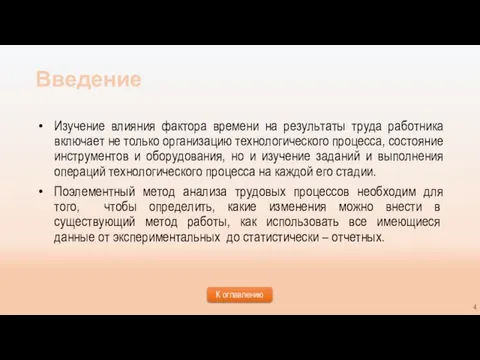 Введение

• Изучение влияния фактора времени на результаты труда работника включает не только организацию технологического процесса, состояние инструментов и оборудования, но и изучение заданий и выполнения операций технологического процесса на каждой его стадии.

• Поэлементный метод анализа трудовых процессов необходим для того, чтобы определить, какие изменения можно внести в существующий метод работы, как использовать все имеющиеся данные от экспериментальных до статистически – отчетных.

К оглавлению

4